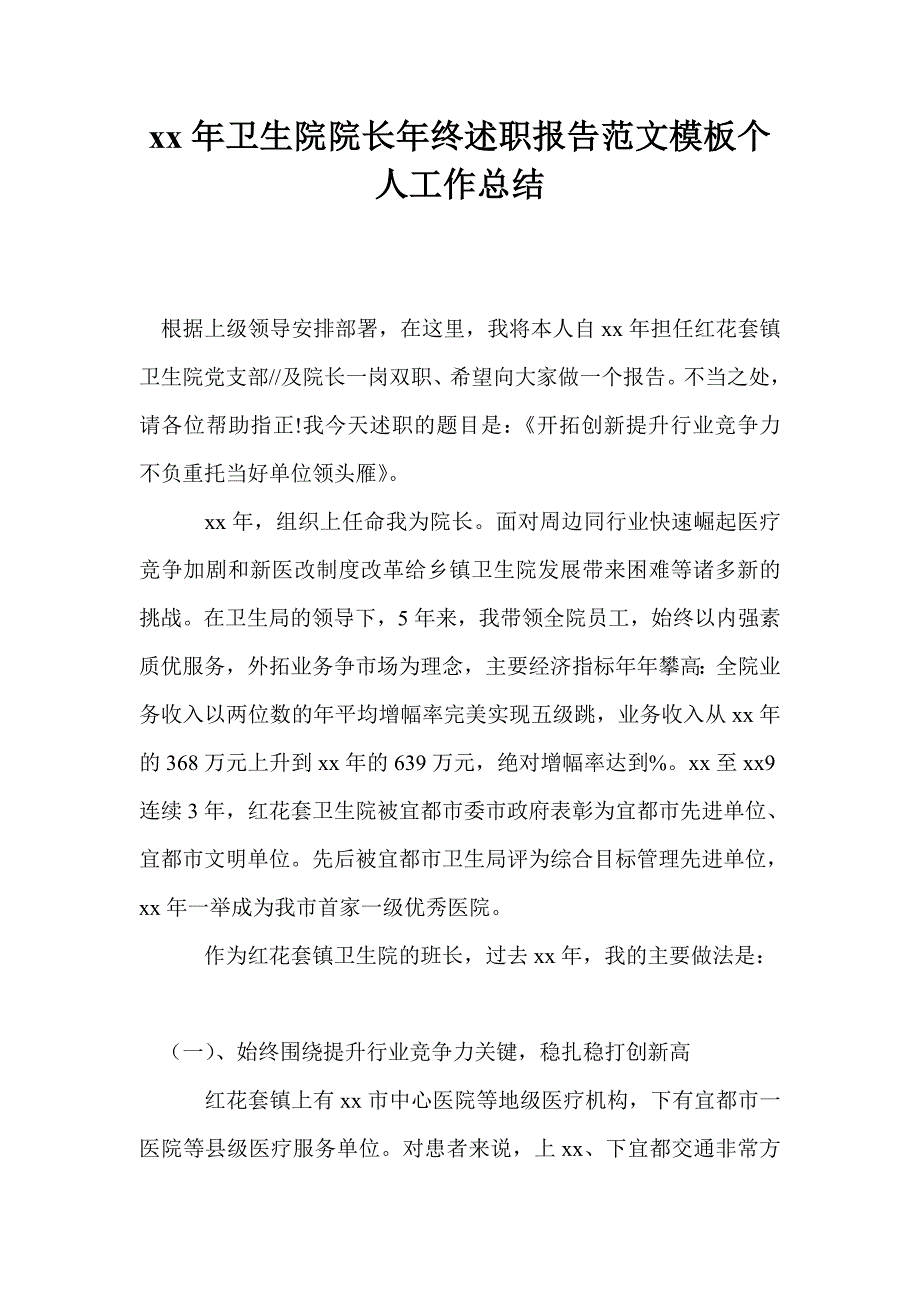 xx 年卫生院院长年终述职报告范文模板个人工作总结

根据上级领导安排部署，在这里，我将本人自 xx 年担任红花套镇卫生院党支部//及院长一岗双职、希望向大家做一个报告。不当之处，请各位帮助指正!我今天述职的题目是：《开拓创新提升行业竞争力不负重托当好单位领头雁》。

xx 年，组织上任命我为院长。面对周边同行业快速崛起医疗竞争加剧和新医改制度改革给乡镇卫生院发展带来困难等诸多新的挑战。在卫生局的领导下，5 年来，我带领全院员工，始终以内强素质优服务，外拓业务争市场为理念，主要经济指标年年攀高: 全院业务收入以两位数的年平均增幅率完美实现五级跳，业务收入从 xx 年的 368 万元上升到 xx 年的 639 万元，绝对增幅率达到%。xx 至 xx9 连续 3 年，红花套卫生院被宜都市委市政府表彰为宜都市先进单位、宜都市文明单位。先后被宜都市卫生局评为综合目标管理先进单位，xx 年一举成为我市首家一级优秀医院。

作为红花套镇卫生院的班长，过去 xx 年，我的主要做法是：

（一）、始终围绕提升行业竞争力关键，稳扎稳打创新高

红花套镇上有 xx 市中心医院等地级医疗机构，下有宜都市一医院等县级医疗服务单位。对患者来说，上 xx、下宜都交通非常方